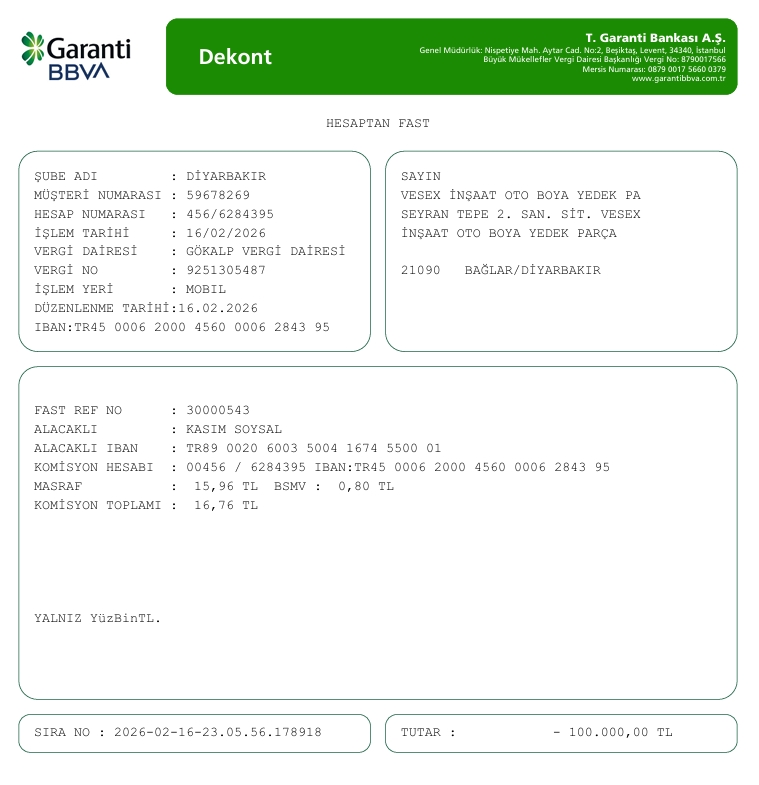 Garanti
BBVA

Dekont

T. Garanti Bankası A.Ş.
Genel Müdürlük: Nispetiye Mah. Aytar Cad. No:2, Beşiktaş, Levent, 34340, İstanbul
Büyük Mükellefler Vergi Dairesi Başkanlığı Vergi No: 8790017566
Mersis Numarası: 0879 0017 5660 0379
www.garantibbva.com.tr

HESAPTAN FAST

ŞUBE ADI : DİYARBAKIR
MÜŞTERİ NUMARASI : 59678269
HESAP NUMARASI : 456/6284395
İŞLEM TARİHİ : 16/02/2026
VERGİ DAİRESİ : GÖKALP VERGİ DAİRESİ
VERGİ NO : 9251305487
İŞLEM YERİ : MOBIL
DÜZENLENME TARİHİ:16.02.2026
IBAN:TR45 0006 2000 4560 0006 2843 95

SAYIN
VESEX İNŞAAT OTO BOYA YEDEK PA
SEYRAN TEPE 2. SAN. SİT. VESEX
İNŞAAT OTO BOYA YEDEK PARÇA

21090 BAĞLAR/DİYARBAKIR

FAST REF NO : 30000543
ALACAKLI : KASIM SOYSAL
ALACAKLI IBAN : TR89 0020 6003 5004 1674 5500 01
KOMİSYON HESABI : 00456 / 6284395 IBAN:TR45 0006 2000 4560 0006 2843 95
MASRAF : 15,96 TL BSMV : 0,80 TL
KOMİSYON TOPLAMI : 16,76 TL

YALNIZ YüzBinTL.

SIRA NO : 2026-02-16-23.05.56.178918

TUTAR : - 100.000,00 TL